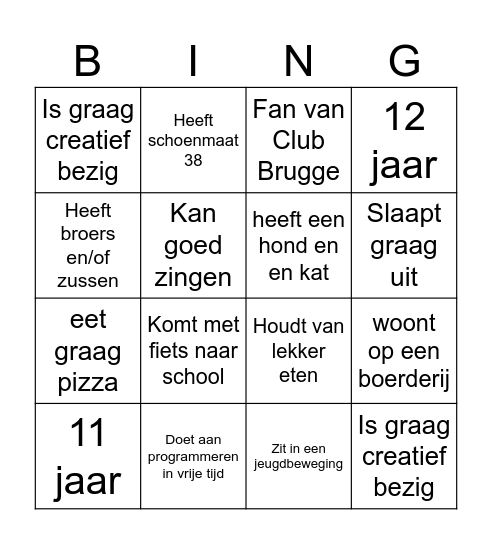 | B | I | N | G |
|---|---|---|---|
| Is graag creatief bezig | Heeft schoenmaat 38 | Fan van Club Brugge | 12 jaar |
| Heeft broers en/of zussen | Kan goed zingen | heeft een hond en en kat | Slaapt graag uit |
| eet graag pizza | Komt met fiets naar school | Houdt van lekker eten | woont op een boerderij |
| 11 jaar | Doet aan programmeren in vrije tijd | Zit in een jeugdbeweging | Is graag creatief bezig |